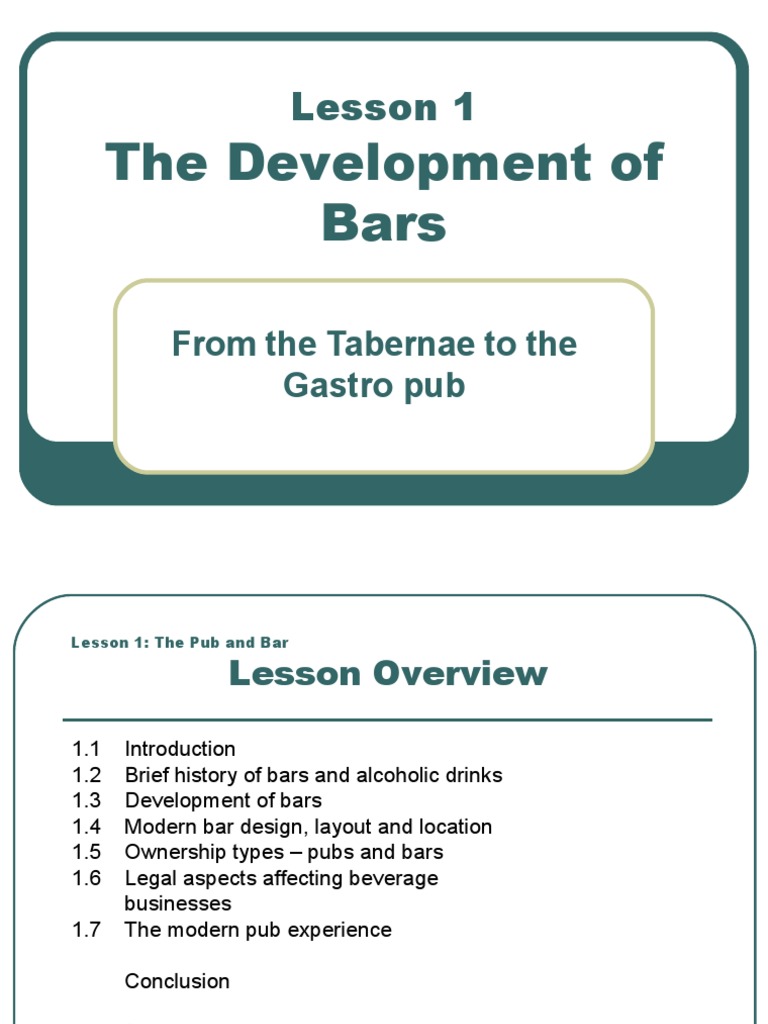 Lesson 1
The Development of Bars

From the Tabernae to the Gastro pub

Lesson 1: The Pub and Bar

Lesson Overview

1.1 Introduction
1.2 Brief history of bars and alcoholic drinks
1.3 Development of bars
1.4 Modern bar design, layout and location
1.5 Ownership types – pubs and bars
1.6 Legal aspects affecting beverage businesses
1.7 The modern pub experience

Conclusion